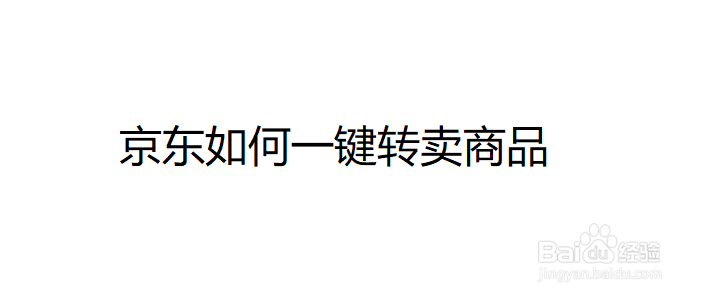 京东如何一键转卖商品

Baidu经验
jingyan.baidu.com